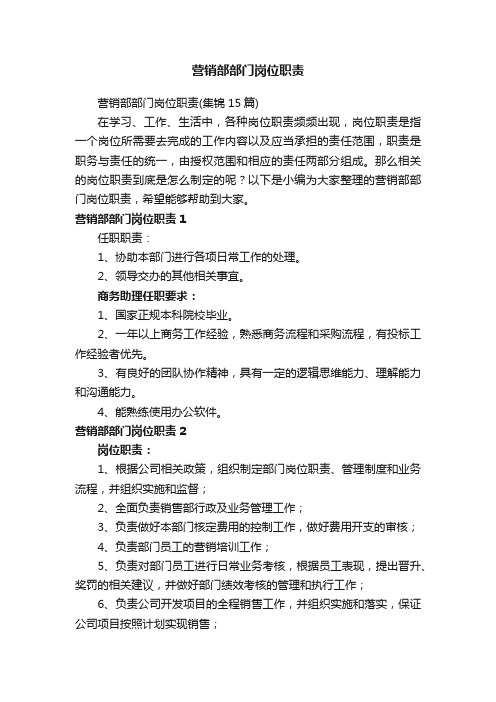 营销部部门岗位职责

营销部部门岗位职责(集锦 15 篇)

在学习、工作、生活中，各种岗位职责频频出现，岗位职责是指一个岗位所需要去完成的工作内容以及应当承担的责任范围，职责是职务与责任的统一，由授权范围和相应的责任两部分组成。那么相关的岗位职责到底是怎么制定的呢？以下是小编为大家整理的营销部部门岗位职责，希望能够帮助到大家。

营销部部门岗位职责 1

任职职责：

1、协助本部门进行各项日常工作的处理。

2、领导交办的其他相关事宜。

商务助理任职要求：

1、国家正规本科院校毕业。

2、一年以上商务工作经验，熟悉商务流程和采购流程，有投标工作经验者优先。

3、有良好的团队协作精神，具有一定的逻辑思维能力、理解能力和沟通能力。

4、能熟练使用办公软件。

营销部部门岗位职责 2

岗位职责：

1、根据公司相关政策，组织制定部门岗位职责、管理制度和业务流程，并组织实施和监督；

2、全面负责销售部行政及业务管理工作；

3、负责做好本部门核定费用的控制工作，做好费用开支的审核；

4、负责部门员工的营销培训工作；

5、负责对部门员工进行日常业务考核，根据员工表现，提出晋升、奖罚的相关建议，并做好部门绩效考核的管理和执行工作；

6、负责公司开发项目的全程销售工作，并组织实施和落实，保证公司项目按照计划实现销售；